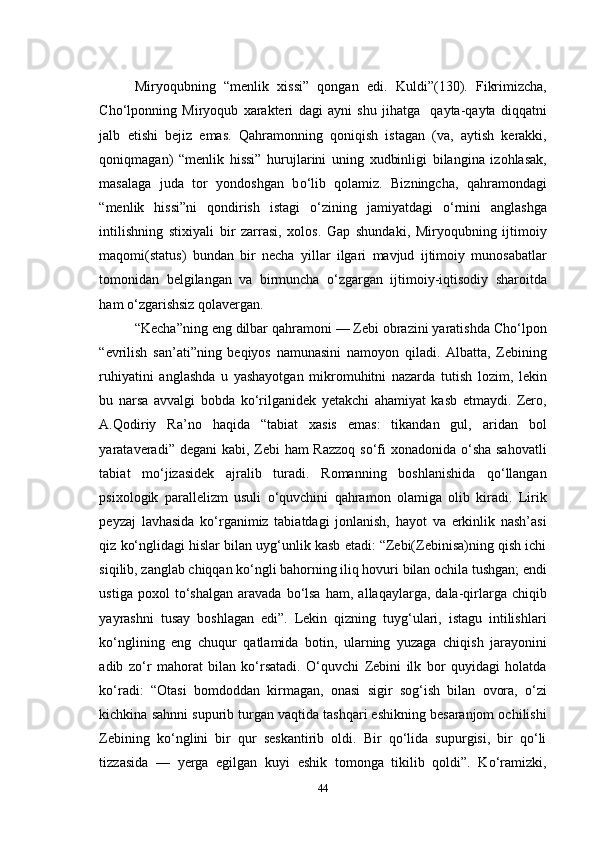 Miryoqubning “menlik xissi” qongan edi. Kuldi”(130). Fikrimizcha, Cho‘lponning Miryoqub xarakteri dagi ayni shu jihatga qayta-qayta diqqatni jalb etishi bejiz emas. Qahramonning qoniqish istagan (va, aytish kerakki, qoniqmagan) “menlik hissi” hurujlarini uning xudbinligi bilangina izohlasak, masalaga juda tor yondoshgan bo‘lib qolamiz. Bizningcha, qahramondagi “menlik hissi”ni qondirish istagi o‘zining jamiyatdagi o‘rnini anglashga intilishning stixiyali bir zarrasi, xolos. Gap shundaki, Miryoqubning ijtimoiy maqomi(status) bundan bir necha yillar ilgari mavjud ijtimoiy munosabatlar tomonidan belgilangan va birmuncha o‘zgargan ijtimoiy-iqtisodiy sharoitda ham o‘zgarishsiz qolavergan.

“Kecha”ning eng dilbar qahramoni — Zebi obrazini yaratishda Cho‘lpon “evrilish san’ati”ning beqiyos namunasini namoyon qiladi. Albatta, Zebining ruhiyatini anglashda u yashayotgan mikromuhitni nazarda tutish lozim, lekin bu narsa avvalgi bobda ko‘rilganidek yetakchi ahamiyat kasb etmaydi. Zero, A.Qodiriy Ra’no haqida “tabiat xasis emas: tikandan gul, aridan bol yarataveradi” degani kabi, Zebi ham Razzoq so‘fi xonadonida o‘sha sahovatli tabiat mo‘jizasidek ajralib turadi. Romanning boshlanishida qo‘llangan psixologik parallelizm usuli o‘quvchini qahramon olamiga olib kiradi. Lirik peyzaj lavhasida ko‘rganimiz tabiatdagi jonlanish, hayot va erkinlik nash’asi qiz ko‘nglidagi hislar bilan uyg‘unlik kasb etadi: “Zebi(Zebinisa)ning qish ichi siqilib, zanglab chiqqan ko‘ngli bahorning iliq hovuri bilan ochila tushgan; endi ustiga poxol to‘shalgan aravada bo‘lsa ham, allaqaylarga, dala-qirlarga chiqib yayrashni tusay boshlagan edi”. Lekin qizning tuyg‘ulari, istagu intilishlari ko‘nglining eng chuqur qatlamida botin, ularning yuzaga chiqish jarayonini adib zo‘r mahorat bilan ko‘rsatadi. O‘quvchi Zebini ilk bor quyidagi holatda ko‘radi: “Otasi bomdoddan kirmagan, onasi sigir sog‘ish bilan ovora, o‘zi kichkina sahnni supurib turgan vaqtida tashqari eshikning besaranjom ochilishi Zebining ko‘nglini bir qur seskantirib oldi. Bir qo‘lida supurgisi, bir qo‘li tizzasida — yerga egilgan kuyi eshik tomonga tikilib qoldi”. Ko‘ramizki,

44